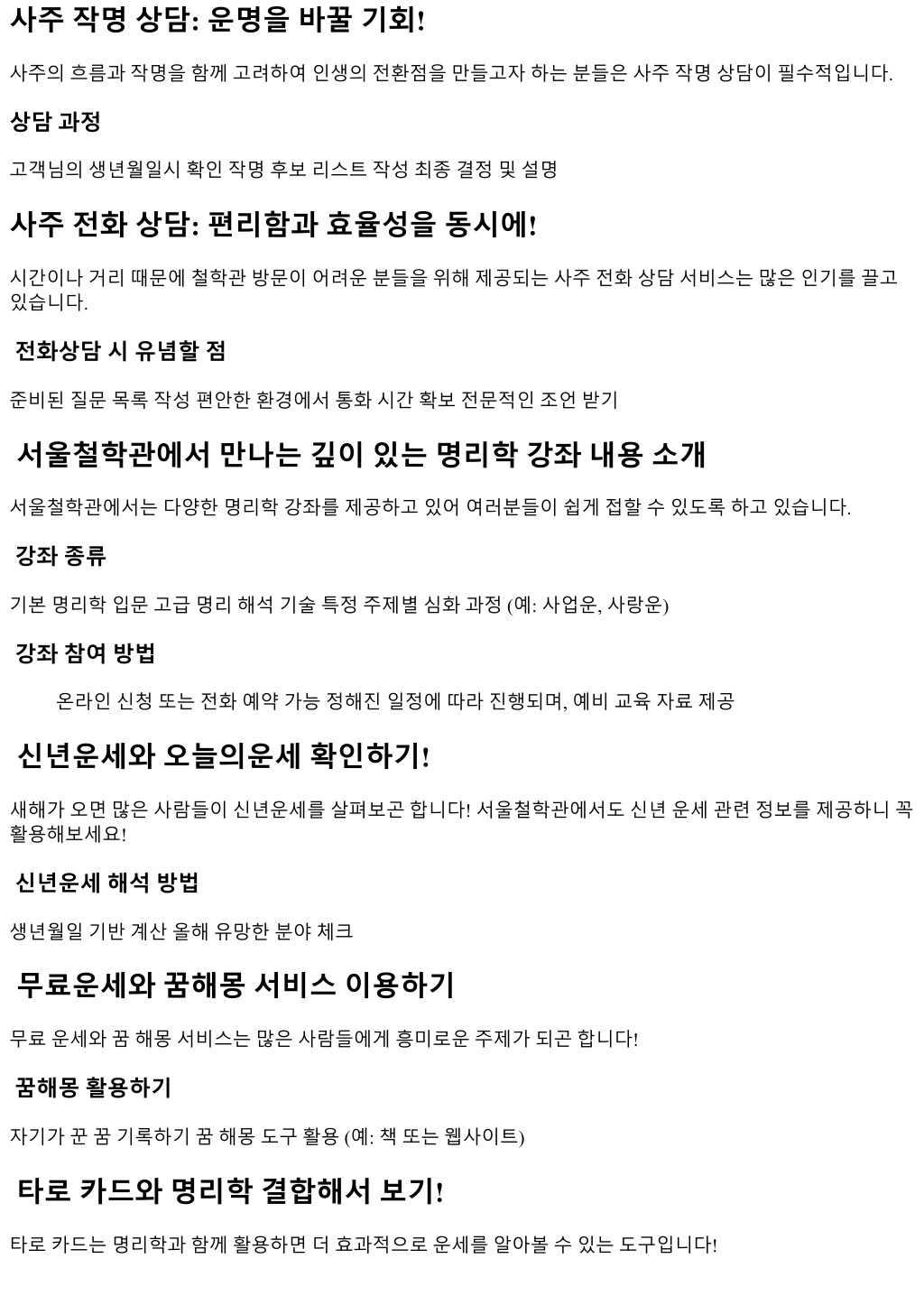 사주 작명 상담: 운명을 바꿀 기회!

사주의 흐름과 작명을 함께 고려하여 인생의 전환점을 만들고자 하는 분들은 사주 작명 상담이 필수적입니다.

상담 과정

고객님의 생년월일시 확인 작명 후보 리스트 작성 최종 결정 및 설명

사주 전화 상담: 편리함과 효율성을 동시에!

시간이나 거리 때문에 철학관 방문이 어려운 분들을 위해 제공되는 사주 전화 상담 서비스는 많은 인기를 끌고 있습니다.

전화상담 시 유념할 점

준비된 질문 목록 작성 편안한 환경에서 통화 시간 확보 전문적인 조언 받기

서울철학관에서 만나는 깊이 있는 명리학 강좌 내용 소개

서울철학관에서는 다양한 명리학 강좌를 제공하고 있어 여러분들이 쉽게 접할 수 있도록 하고 있습니다.

강좌 종류

기본 명리학 입문 고급 명리 해석 기술 특정 주제별 심화 과정 (예: 사업운, 사랑운)

강좌 참여 방법

온라인 신청 또는 전화 예약 가능 정해진 일정에 따라 진행되며, 예비 교육 자료 제공

신년운세와 오늘의운세 확인하기!

새해가 오면 많은 사람들이 신년운세를 살펴보곤 합니다! 서울철학관에서도 신년 운세 관련 정보를 제공하니 꼭 활용해보세요!

신년운세 해석 방법

생년월일 기반 계산 올해 유망한 분야 체크

무료운세와 꿈해몽 서비스 이용하기

무료 운세와 꿈 해몽 서비스는 많은 사람들에게 흥미로운 주제가 되곤 합니다!

꿈해몽 활용하기

자기가 꾼 꿈 기록하기 꿈 해몽 도구 활용 (예: 책 또는 웹사이트)

타로 카드와 명리학 결합해서 보기!

타로 카드는 명리학과 함께 활용하면 더 효과적으로 운세를 알아볼 수 있는 도구입니다!